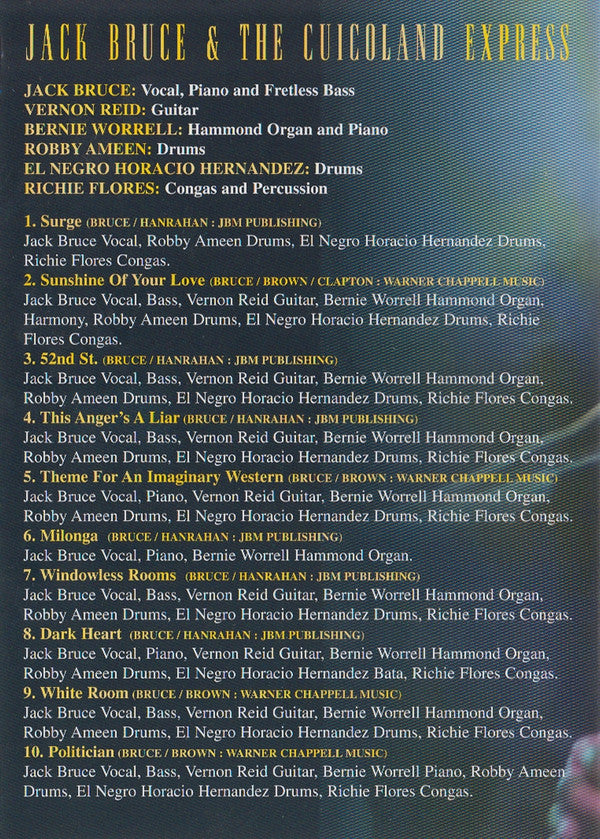 JACK BRUCE & THE CUICOLAND EXPRESS

JACK BRUCE: Vocal, Piano and Fretless Bass
VERNON REID: Guitar
BERNIE WORRELL: Hammond Organ and Piano
ROBBY AMEEN: Drums
EL NEGRO HORACIO HERNANDEZ: Drums
RICHIE FLORES: Congas and Percussion

1. Surge (BRUCE / HANRAHAN : JBM PUBLISHING)
Jack Bruce Vocal, Robby Ameen Drums, El Negro Horacio Hernandez Drums, Richie Flores Congas.
2. Sunshine Of Your Love (BRUCE / BROWN / CLAPTON : WARNER CHAPPELL MUSIC)
Jack Bruce Vocal, Bass, Vernon Reid Guitar, Bernie Worrell Hammond Organ, Harmony, Robby Ameen Drums, El Negro Horacio Hernandez Drums, Richie Flores Congas.
3. 52nd St. (BRUCE / HANRAHAN : JBM PUBLISHING)
Jack Bruce Vocal, Bass, Vernon Reid Guitar, Bernie Worrell Hammond Organ, Robby Ameen Drums, El Negro Horacio Hernandez Drums, Richie Flores Congas.
4. This Anger's A Liar (BRUCE / HANRAHAN : JBM PUBLISHING)
Jack Bruce Vocal, Bass, Vernon Reid Guitar, Bernie Worrell Hammond Organ, Robby Ameen Drums, El Negro Horacio Hernandez Drums, Richie Flores Congas.
5. Theme For An Imaginary Western (BRUCE / BROWN : WARNER CHAPPELL MUSIC)
Jack Bruce Vocal, Piano, Vernon Reid Guitar, Bernie Worrell Hammond Organ, Robby Ameen Drums, El Negro Horacio Hernandez Drums, Richie Flores Congas.
6. Milonga (BRUCE / HANRAHAN : JBM PUBLISHING)
Jack Bruce Vocal, Piano, Bernie Worrell Hammond Organ.
7. Windowless Rooms (BRUCE / HANRAHAN : JBM PUBLISHING)
Jack Bruce Vocal, Bass, Vernon Reid Guitar, Bernie Worrell Hammond Organ, Robby Ameen Drums, El Negro Horacio Hernandez Drums, Richie Flores Congas.
8. Dark Heart (BRUCE / HANRAHAN : JBM PUBLISHING)
Jack Bruce Vocal, Piano, Vernon Reid Guitar, Bernie Worrell Hammond Organ, Robby Ameen Drums, El Negro Horacio Hernandez Bata, Richie Flores Congas.
9. White Room (BRUCE / BROWN : WARNER CHAPPELL MUSIC)
Jack Bruce Vocal, Bass, Vernon Reid Guitar, Bernie Worrell Hammond Organ, Robby Ameen Drums, El Negro Horacio Hernandez Drums, Richie Flores Congas.
10. Politician (BRUCE / BROWN : WARNER CHAPPELL MUSIC)
Jack Bruce Vocal, Bass, Vernon Reid Guitar, Bernie Worrell Piano, Robby Ameen Drums, El Negro Horacio Hernandez Drums, Richie Flores Congas.